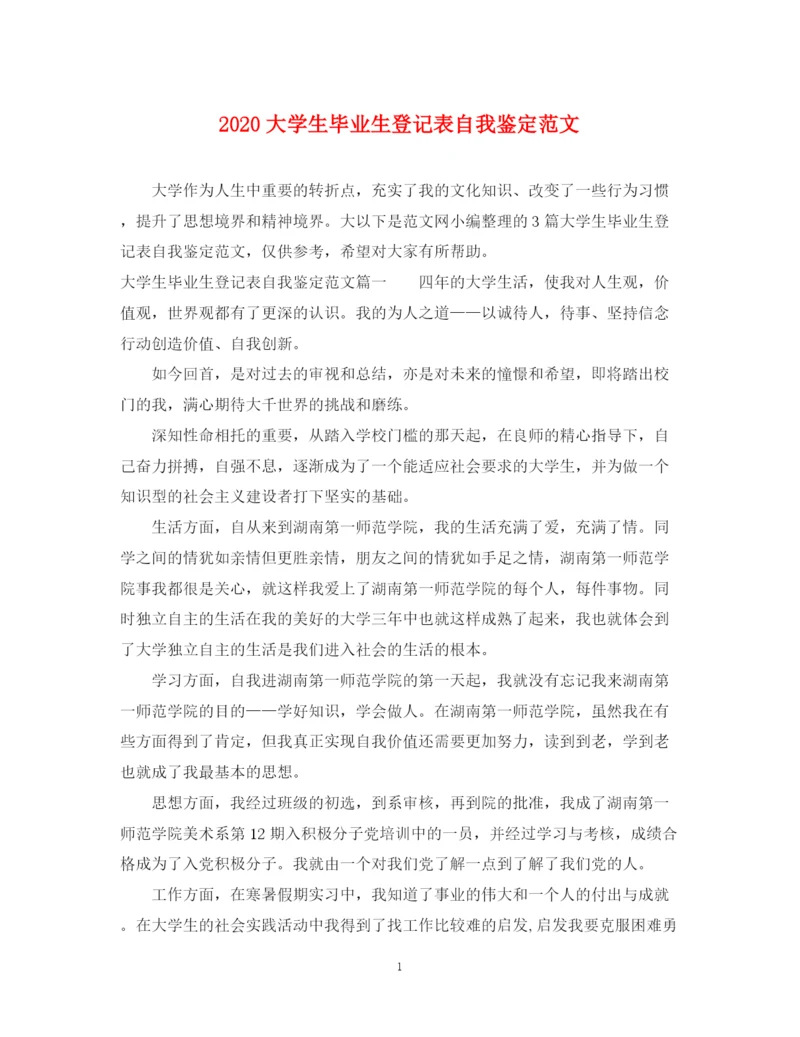 2020大学生毕业生登记表自我鉴定范文

大学作为人生中重要的转折点，充实了我的文化知识、改变了一些行为习惯，提升了思想境界和精神境界。大以下是范文网小编整理的3篇大学生毕业生登记表自我鉴定范文，仅供参考，希望对大家有所帮助。

大学生毕业生登记表自我鉴定范文篇一　　四年的大学生活，使我对人生观，价值观，世界观都有了更深的认识。我的为人之道——以诚待人，待事、坚持信念行动创造价值、自我创新。

如今回首，是对过去的审视和总结，亦是对未来的憧憬和希望，即将踏出校门的我，满心期待大千世界的挑战和磨练。

深知性命相托的重要，从踏入学校门槛的那天起，在良师的精心指导下，自己奋力拼搏，自强不息，逐渐成为了一个能适应社会要求的大学生，并为做一个知识型的社会主义建设者打下坚实的基础。

生活方面，自从来到湖南第一师范学院，我的生活充满了爱，充满了情。同学之间的情犹如亲情但更胜亲情，朋友之间的情犹如手足之情，湖南第一师范学院事我都很是关心，就这样我爱上了湖南第一师范学院的每个人，每件事物。同时独立自主的生活在我的美好的大学三年中也就这样成熟了起来，我也就体会到了大学独立自主的生活是我们进入社会的生活的根本。

学习方面，自我进湖南第一师范学院的第一天起，我就没有忘记我来湖南第一师范学院的目的——学好知识，学会做人。在湖南第一师范学院，虽然我在有些方面得到了肯定，但我真正实现自我价值还需要更加努力，读到到老，学到老也就成了我最基本的思想。

思想方面，我经过班级的初选，到系审核，再到院的批准，我成了湖南第一师范学院美术系第12期入积极分子党培训中的一员，并经过学习与考核，成绩合格成为了入党积极分子。我就由一个对我们党了解一点到了解了我们党的人。

工作方面，在寒暑假期实习中，我知道了事业的伟大和一个人的付出与成就。在大学生的社会实践活动中我得到了找工作比较难的启发,启发我要克服困难勇

1